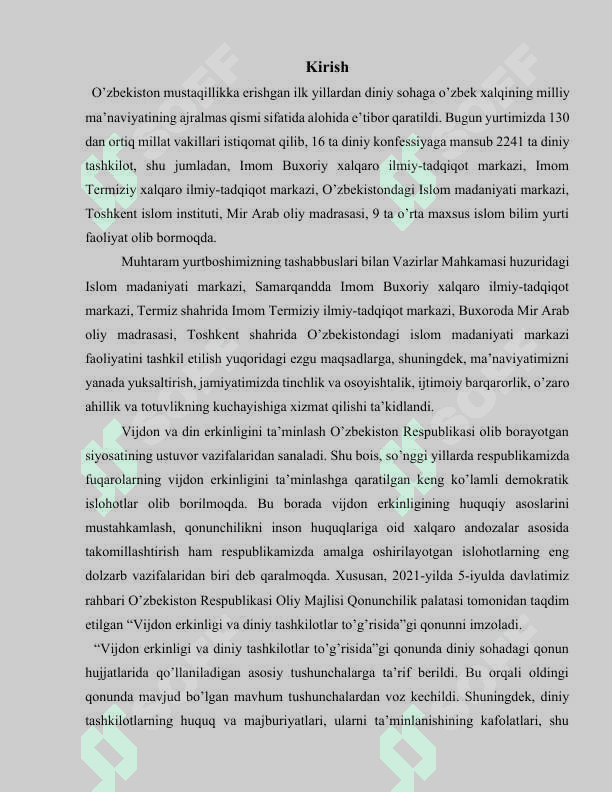 Kirish

O’zbekiston mustaqillikka erishgan ilk yillardan diniy sohaga o’zbek xalqining milliy ma’naviyatining ajralmas qismi sifatida alohida e’tibor qaratildi. Bugun yurtimizda 130 dan ortiq millat vakillari istiqomat qilib, 16 ta diniy konfessiyaga mansub 2241 ta diniy tashkilot, shu jumladan, Imom Buxoriy xalqaro ilmiy-tadqiqot markazi, Imom Termiziy xalqaro ilmiy-tadqiqot markazi, O’zbekistondagi Islom madaniyati markazi, Toshkent islom instituti, Mir Arab oliy madrasasi, 9 ta o’rta maxsus islom bilim yurti faoliyat olib bormoqda.

Muhtaram yurtboshimizning tashabbuslari bilan Vazirlar Mahkamasi huzuridagi Islom madaniyati markazi, Samarqandda Imom Buxoriy xalqaro ilmiy-tadqiqot markazi, Termiz shahrida Imom Termiziy ilmiy-tadqiqot markazi, Buxoroda Mir Arab oliy madrasasi, Toshkent shahrida O’zbekistondagi islom madaniyati markazi faoliyatini tashkil etilish yuqoridagi ezgu maqsadlarga, shuningdek, ma’naviyatimizni yanada yuksaltirish, jamiyatimizda tinchlik va osoyishtalik, ijtimoiy barqarorlik, o’zaro ahillik va totuvlikning kuchayishiga xizmat qilishi ta’kidlandi.

Vijdon va din erkinligini ta’minlash O’zbekiston Respublikasi olib borayotgan siyosatining ustuvor vazifalaridan sanaladi. Shu bois, so’nggi yillarda respublikamizda fuqarolarning vijdon erkinligini ta’minlashga qaratilgan keng ko’lamli demokratik islohotlar olib borilmoqda. Bu borada vijdon erkinligining huquqiy asoslarini mustahkamlash, qonunchilikni inson huquqlariga oid xalqaro andozalar asosida takomillashtirish ham respublikamizda amalga oshirilayotgan islohotlarning eng dolzarb vazifalaridan biri deb qaralmoqda. Xususan, 2021-yilda 5-iyulda davlatimiz rahbari O’zbekiston Respublikasi Oliy Majlisi Qonunchilik palatasi tomonidan taqdim etilgan “Vijdon erkinligi va diniy tashkilotlar to’g’risida”gi qonunni imzoladi.

“Vijdon erkinligi va diniy tashkilotlar to’g’risida”gi qonunda diniy sohadagi qonun hujjatlarida qo’llaniladigan asosiy tushunchalarga ta’rif berildi. Bu orqali oldingi qonunda mavjud bo’lgan mavhum tushunchalardan voz kechildi. Shuningdek, diniy tashkilotlarning huquq va majburiyatlari, ularni ta’minlanishining kafolatlari, shu